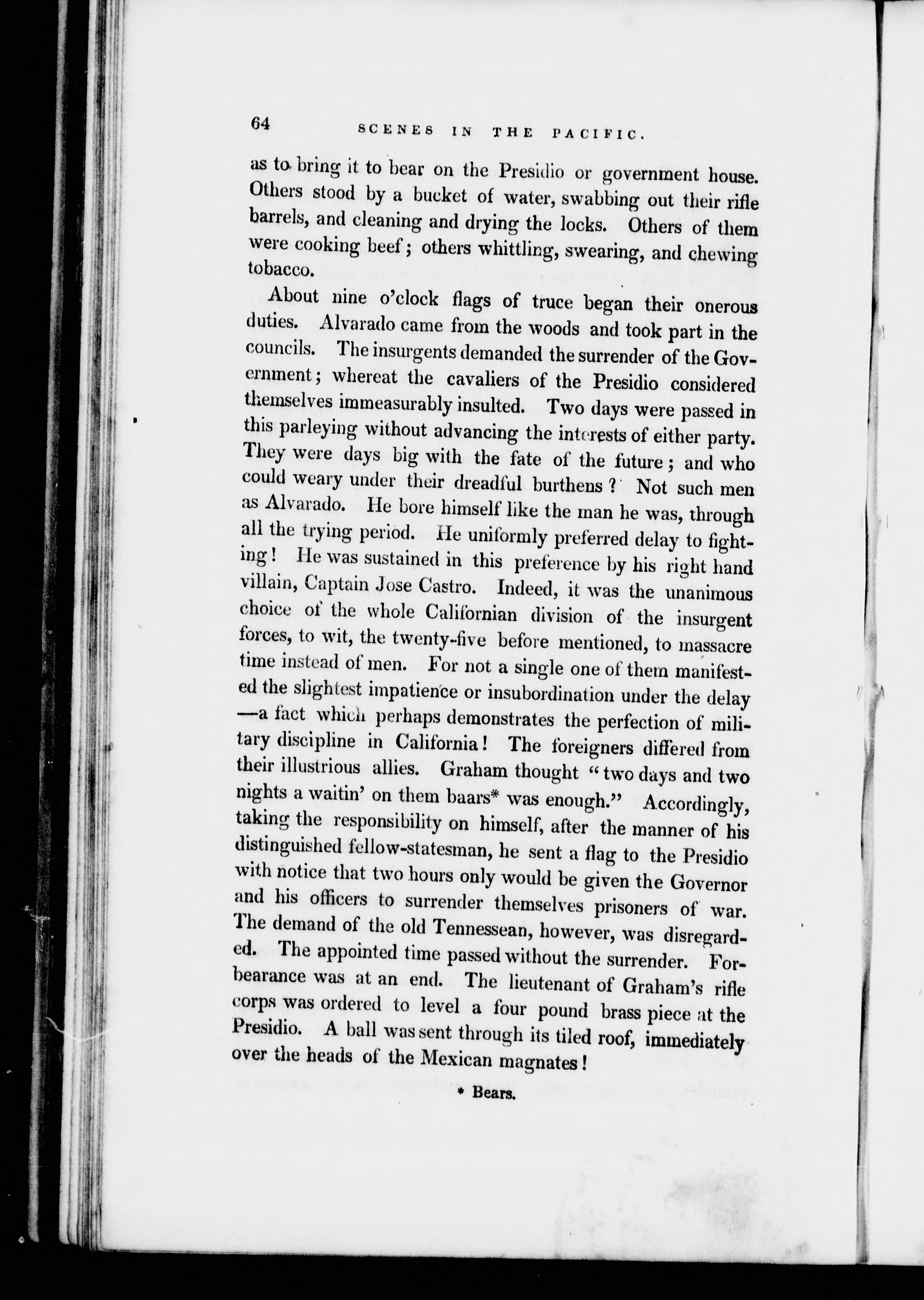 64 SCENES IN THE PACIFIC.

as to bring it to bear on the Presidio or government house. Others stood by a bucket of water, swabbing out their rifle barrels, and cleaning and drying the locks. Others of them were cooking beef; others whittling, swearing, and chewing tobacco.

About nine o'clock flags of truce began their onerous duties. Alvarado came from the woods and took part in the councils. The insurgents demanded the surrender of the Government; whereat the cavaliers of the Presidio considered themselves immeasurably insulted. Two days were passed in this parleying without advancing the interests of either party. They were days big with the fate of the future; and who could weary under their dreadful burthens? Not such men as Alvarado. He bore himself like the man he was, through all the trying period. He uniformly preferred delay to fighting! He was sustained in this preference by his right hand villain, Captain Jose Castro. Indeed, it was the unanimous choice of the whole Californian division of the insurgent forces, to wit, the twenty-five before mentioned, to massacre time instead of men. For not a single one of them manifested the slightest impatience or insubordination under the delay—a fact which perhaps demonstrates the perfection of military discipline in California! The foreigners differed from their illustrious allies. Graham thought "two days and two nights a waitin' on them baars* was enough." Accordingly, taking the responsibility on himself, after the manner of his distinguished fellow-statesman, he sent a flag to the Presidio with notice that two hours only would be given the Governor and his officers to surrender themselves prisoners of war. The demand of the old Tennessean, however, was disregarded. The appointed time passed without the surrender. Forbearance was at an end. The lieutenant of Graham's rifle corps was ordered to level a four pound brass piece at the Presidio. A ball was sent through its tiled roof, immediately over the heads of the Mexican magnates!

* Bears.